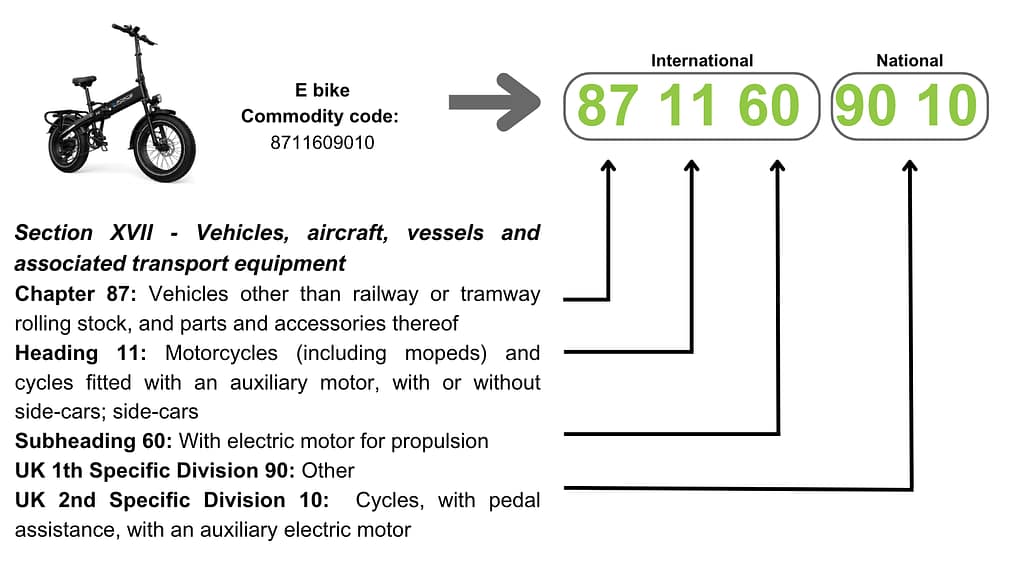 E bike
Commodity code:
8711609010

International
87 11 60

National
90 10

Section XVII - Vehicles, aircraft, vessels and associated transport equipment
Chapter 87: Vehicles other than railway or tramway rolling stock, and parts and accessories thereof
Heading 11: Motorcycles (including mopeds) and cycles fitted with an auxiliary motor, with or without side-cars; side-cars
Subheading 60: With electric motor for propulsion
UK 1th Specific Division 90: Other
UK 2nd Specific Division 10: Cycles, with pedal assistance, with an auxiliary electric motor